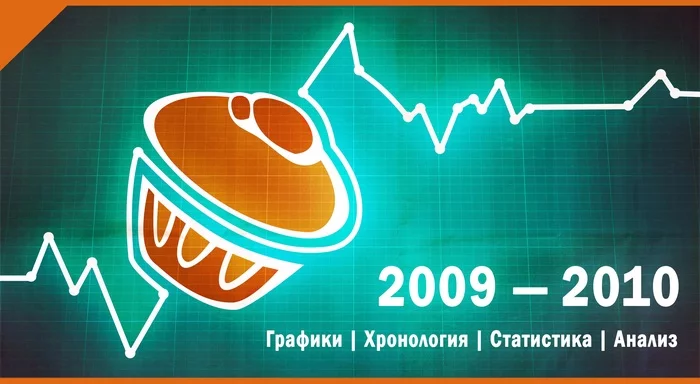 2009 — 2010

Графики | Хронология | Статистика | Анализ